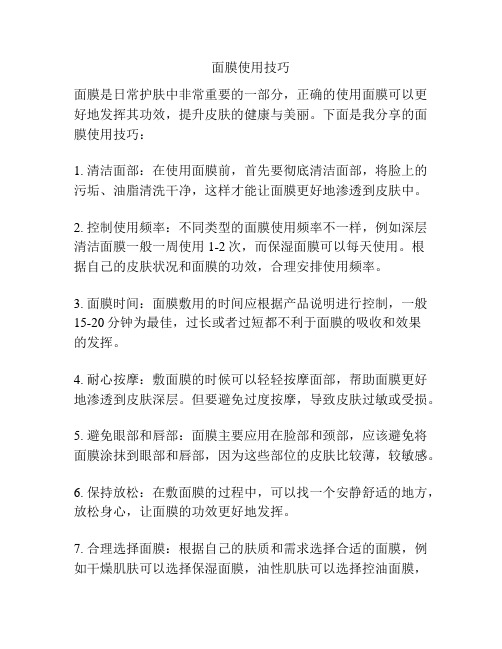 面膜使用技巧

面膜是日常护肤中非常重要的一部分，正确的使用面膜可以更好地发挥其功效，提升皮肤的健康与美丽。下面是我分享的面膜使用技巧：

1. 清洁面部：在使用面膜前，首先要彻底清洁面部，将脸上的污垢、油脂清洗干净，这样才能让面膜更好地渗透到皮肤中。

2. 控制使用频率：不同类型的面膜使用频率不一样，例如深层清洁面膜一般一周使用 1-2 次，而保湿面膜可以每天使用。根据自己的皮肤状况和面膜的功效，合理安排使用频率。

3. 面膜时间：面膜敷用的时间应根据产品说明进行控制，一般 15-20 分钟为最佳，过长或者过短都不利于面膜的吸收和效果的发挥。

4. 耐心按摩：敷面膜的时候可以轻轻按摩面部，帮助面膜更好地渗透到皮肤深层。但要避免过度按摩，导致皮肤过敏或受损。

5. 避免眼部和唇部：面膜主要应用在脸部和颈部，应该避免将面膜涂抹到眼部和唇部，因为这些部位的皮肤比较薄，较敏感。

6. 保持放松：在敷面膜的过程中，可以找一个安静舒适的地方，放松身心，让面膜的功效更好地发挥。

7. 合理选择面膜：根据自己的肤质和需求选择合适的面膜，例如干燥肌肤可以选择保湿面膜，油性肌肤可以选择控油面膜，